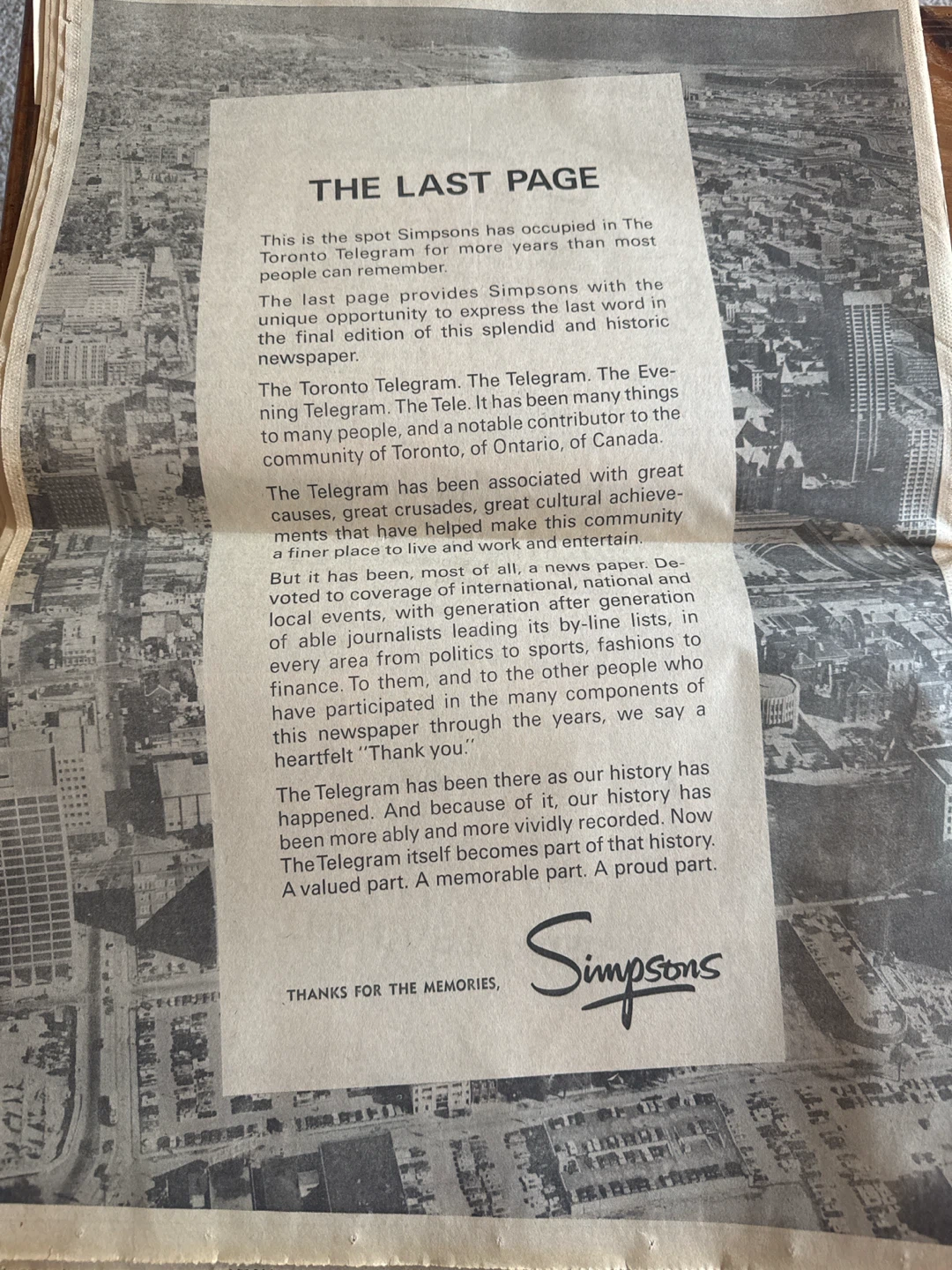 THE LAST PAGE

This is the spot Simpsons has occupied in The Toronto Telegram for more years than most people can remember.

The last page provides Simpsons with the unique opportunity to express the last word in the final edition of this splendid and historic newspaper.

The Toronto Telegram. The Telegram. The Evening Telegram. The Tele. It has been many things to many people, and a notable contributor to the community of Toronto, of Ontario, of Canada.

The Telegram has been associated with great causes, great crusades, great cultural achievements that have helped make this community a finer place to live and work and entertain.

But it has been, most of all, a news paper. Devoted to coverage of international, national and local events, with generation after generation of able journalists leading its by-line lists, in every area from politics to sports, fashions to finance. To them, and to the other people who have participated in the many components of this newspaper through the years, we say a heartfelt "Thank you."

The Telegram has been there as our history has happened. And because of it, our history has been more ably and more vividly recorded. Now The Telegram itself becomes part of that history. A valued part. A memorable part. A proud part.

THANKS FOR THE MEMORIES, Simpsons